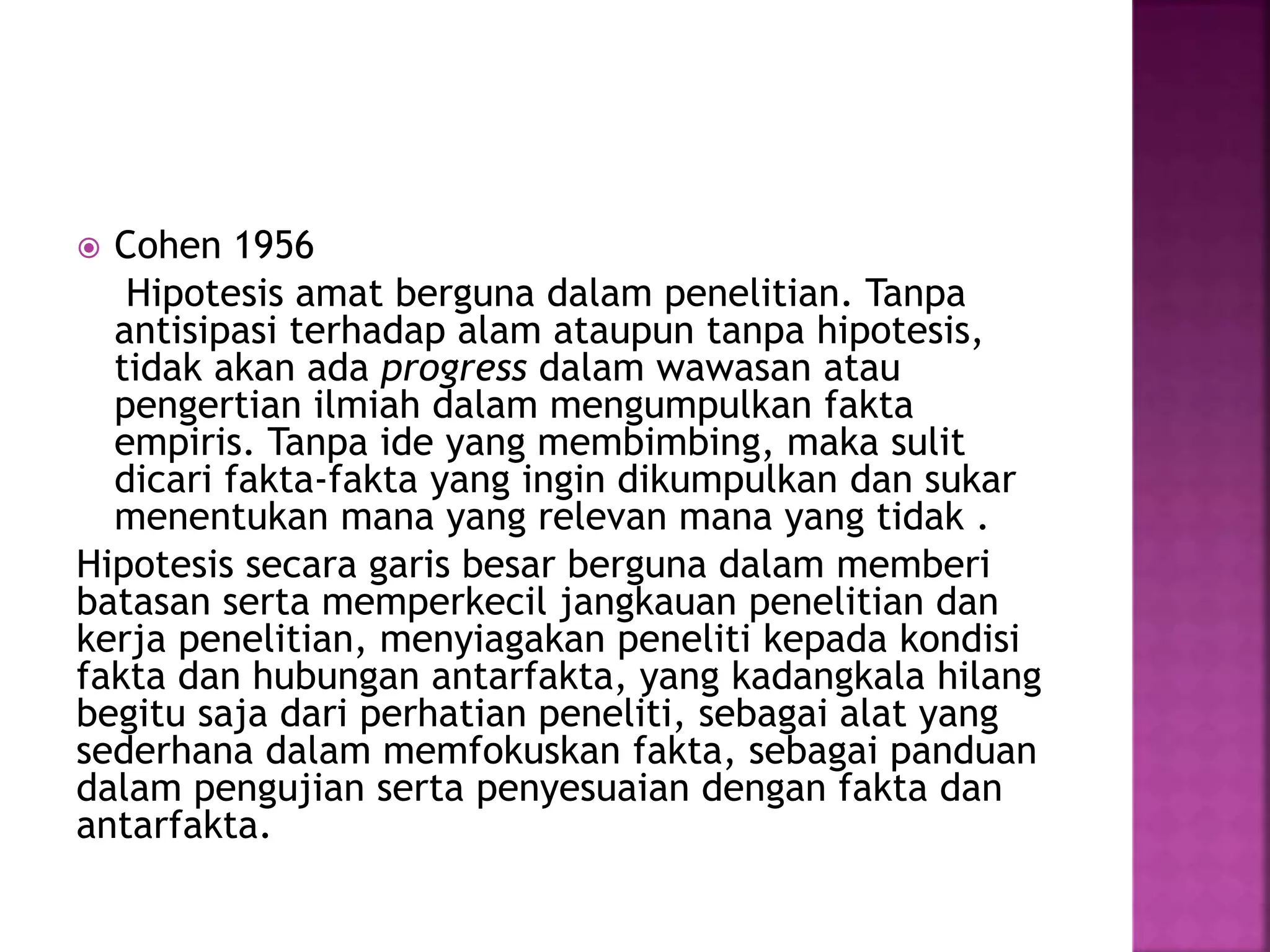 Cohen 1956

Hipotesis amat berguna dalam penelitian. Tanpa antisipasi terhadap alam ataupun tanpa hipotesis, tidak akan ada progress dalam wawasan atau pengertian ilmiah dalam mengumpulkan fakta empiris. Tanpa ide yang membimbing, maka sulit dicari fakta-fakta yang ingin dikumpulkan dan sukar menentukan mana yang relevan mana yang tidak .

Hipotesis secara garis besar berguna dalam memberi batasan serta memperkecil jangkauan penelitian dan kerja penelitian, menyiagakan peneliti kepada kondisi fakta dan hubungan antarfakta, yang kadangkala hilang begitu saja dari perhatian peneliti, sebagai alat yang sederhana dalam memfokuskan fakta, sebagai panduan dalam pengujian serta penyesuaian dengan fakta dan antarfakta.